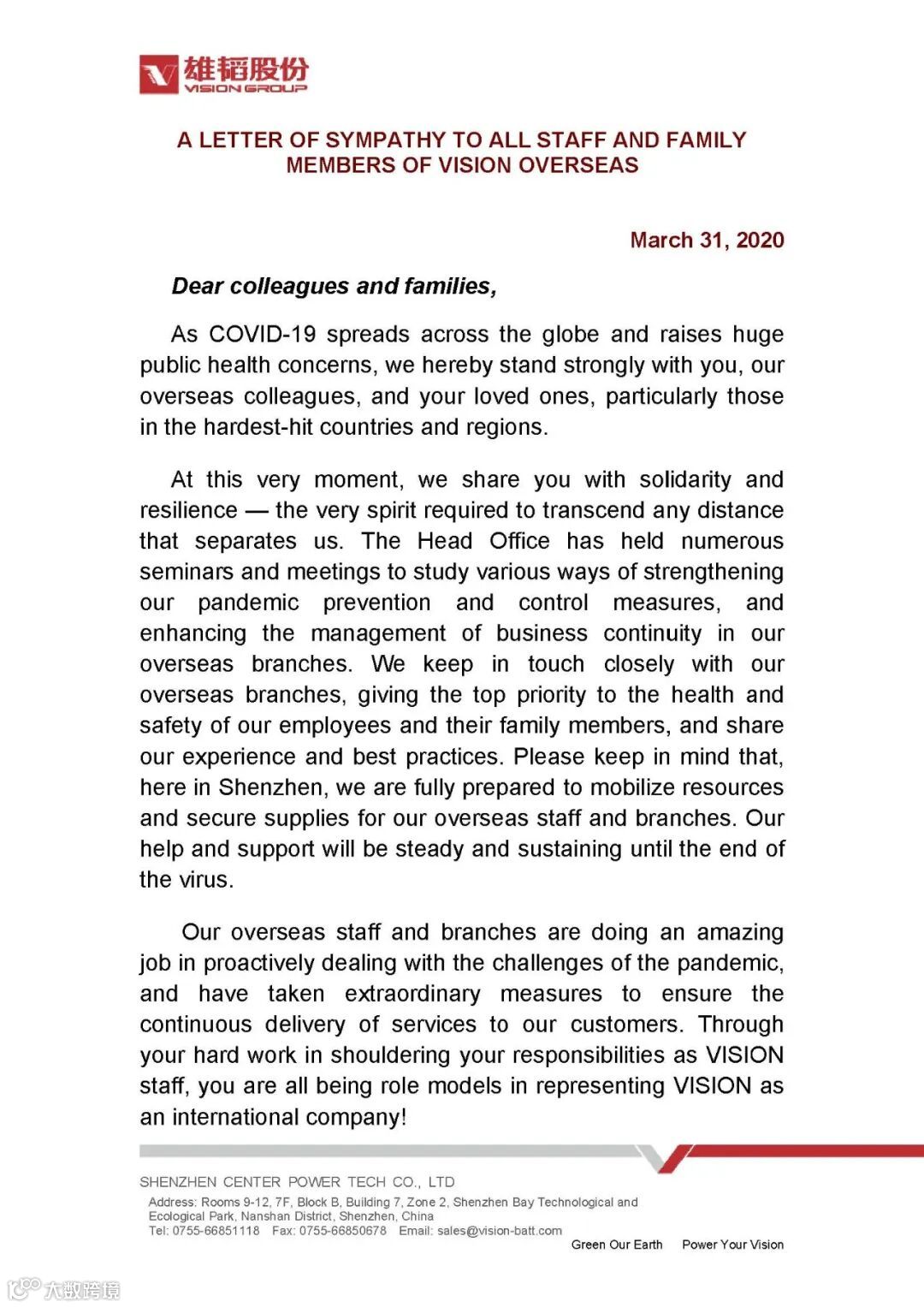 雄韬股份
VISION GROUP

A LETTER OF SYMPATHY TO ALL STAFF AND FAMILY MEMBERS OF VISION OVERSEAS

March 31, 2020

Dear colleagues and families,

As COVID-19 spreads across the globe and raises huge public health concerns, we hereby stand strongly with you, our overseas colleagues, and your loved ones, particularly those in the hardest-hit countries and regions.

At this very moment, we share you with solidarity and resilience — the very spirit required to transcend any distance that separates us. The Head Office has held numerous seminars and meetings to study various ways of strengthening our pandemic prevention and control measures, and enhancing the management of business continuity in our overseas branches. We keep in touch closely with our overseas branches, giving the top priority to the health and safety of our employees and their family members, and share our experience and best practices. Please keep in mind that, here in Shenzhen, we are fully prepared to mobilize resources and secure supplies for our overseas staff and branches. Our help and support will be steady and sustaining until the end of the virus.

Our overseas staff and branches are doing an amazing job in proactively dealing with the challenges of the pandemic, and have taken extraordinary measures to ensure the continuous delivery of services to our customers. Through your hard work in shouldering your responsibilities as VISION staff, you are all being role models in representing VISION as an international company!

SHENZHEN CENTER POWER TECH CO., LTD
Address: Rooms 9-12, 7F, Block B, Building 7, Zone 2, Shenzhen Bay Technological and Ecological Park, Nanshan District, Shenzhen, China
Tel: 0755-66851118 Fax: 0755-66850678 Email: sales@vision-batt.com
Green Our Earth Power Your Vision

大数跨境